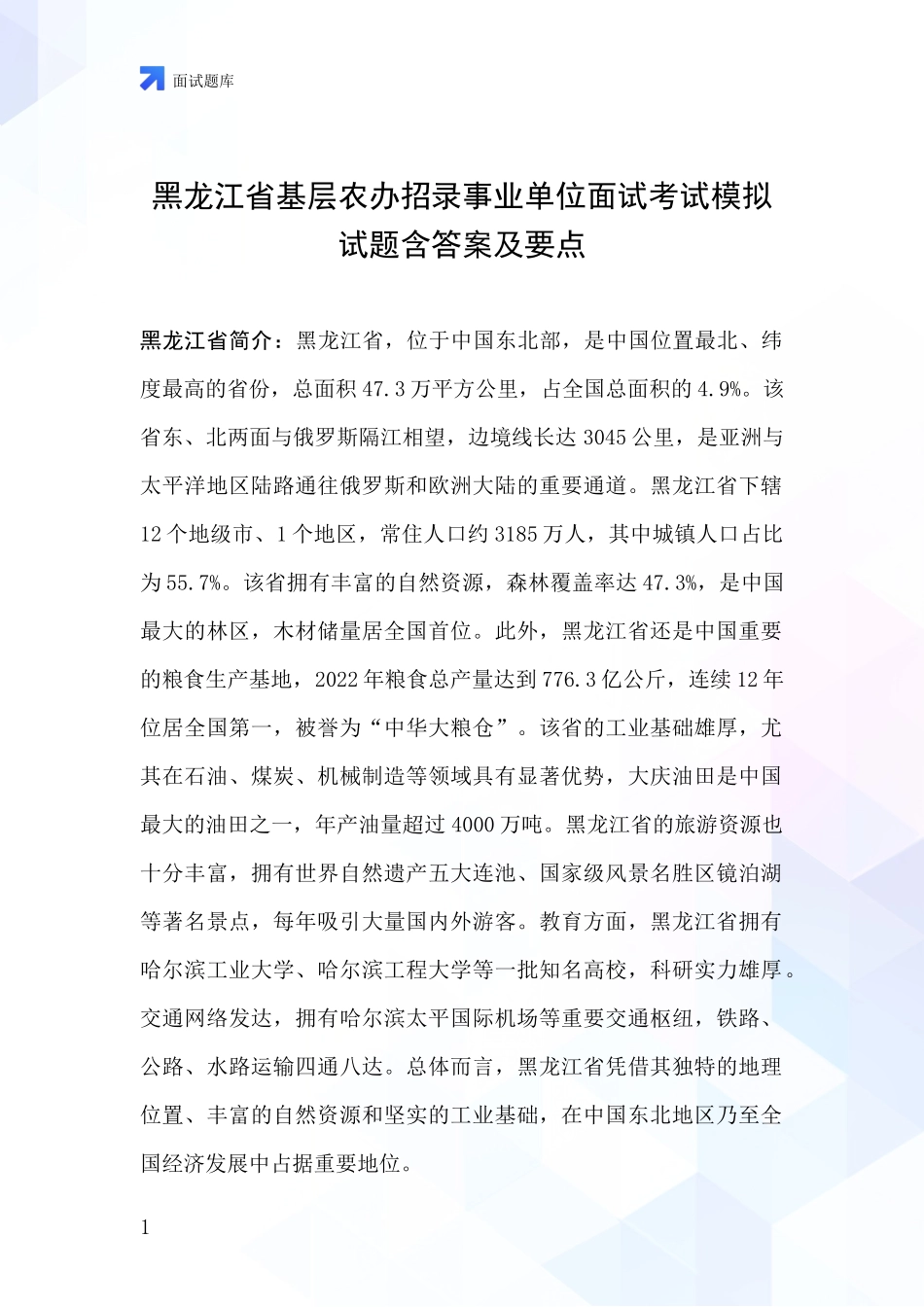 面试题库

黑龙江省基层农办招录事业单位面试考试模拟试题含答案及要点

黑龙江省简介：黑龙江省，位于中国东北部，是中国位置最北、纬度最高的省份，总面积47.3万平方公里，占全国总面积的4.9%。该省东、北两面与俄罗斯隔江相望，边境线长达3045公里，是亚洲与太平洋地区陆路通往俄罗斯和欧洲大陆的重要通道。黑龙江省下辖12个地级市、1个地区，常住人口约3185万人，其中城镇人口占比为55.7%。该省拥有丰富的自然资源，森林覆盖率达47.3%，是中国最大的林区，木材储量居全国首位。此外，黑龙江省还是中国重要的粮食生产基地，2022年粮食总产量达到776.3亿公斤，连续12年位居全国第一，被誉为“中华大粮仓”。该省的工业基础雄厚，尤其在石油、煤炭、机械制造等领域具有显著优势，大庆油田是中国最大的油田之一，年产油量超过4000万吨。黑龙江省的旅游资源也十分丰富，拥有世界自然遗产五大连池、国家级风景名胜区镜泊湖等著名景点，每年吸引大量国内外游客。教育方面，黑龙江省拥有哈尔滨工业大学、哈尔滨工程大学等一批知名高校，科研实力雄厚。交通网络发达，拥有哈尔滨太平国际机场等重要交通枢纽，铁路、公路、水路运输四通八达。总体而言，黑龙江省凭借其独特的地理位置、丰富的自然资源和坚实的工业基础，在中国东北地区乃至全国经济发展中占据重要地位。

1